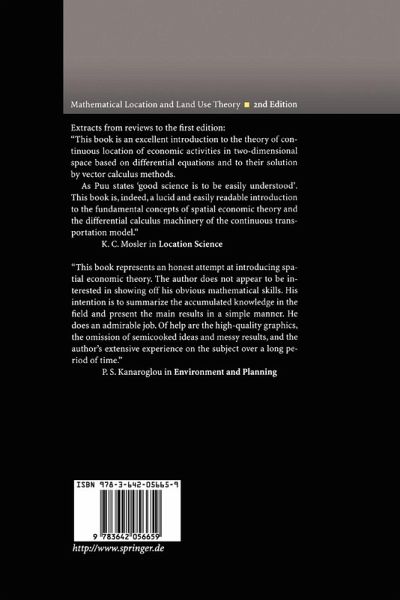 Mathematical Location and Land Use Theory ■ 2nd Edition

Extracts from reviews to the first edition:

"This book is an excellent introduction to the theory of continuous location of economic activities in two-dimensional space based on differential equations and to their solution by vector calculus methods.

As Puu states 'good science is to be easily understood'. This book is, indeed, a lucid and easily readable introduction to the fundamental concepts of spatial economic theory and the differential calculus machinery of the continuous transportation model."

K. C. Mosler in Location Science

"This book represents an honest attempt at introducing spatial economic theory. The author does not appear to be interested in showing off his obvious mathematical skills. His intention is to summarize the accumulated knowledge in the field and present the main results in a simple manner. He does an admirable job. Of help are the high-quality graphics, the omission of semicooked ideas and messy results, and the author's extensive experience on the subject over a long period of time."

P. S. Kanaroglou in Environment and Planning

ISBN 978-3-642-05665-9

9 783642 056659

http://www.springer.de